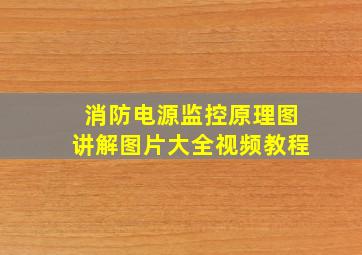 消防电源监控原理图
讲解图片大全视频教程